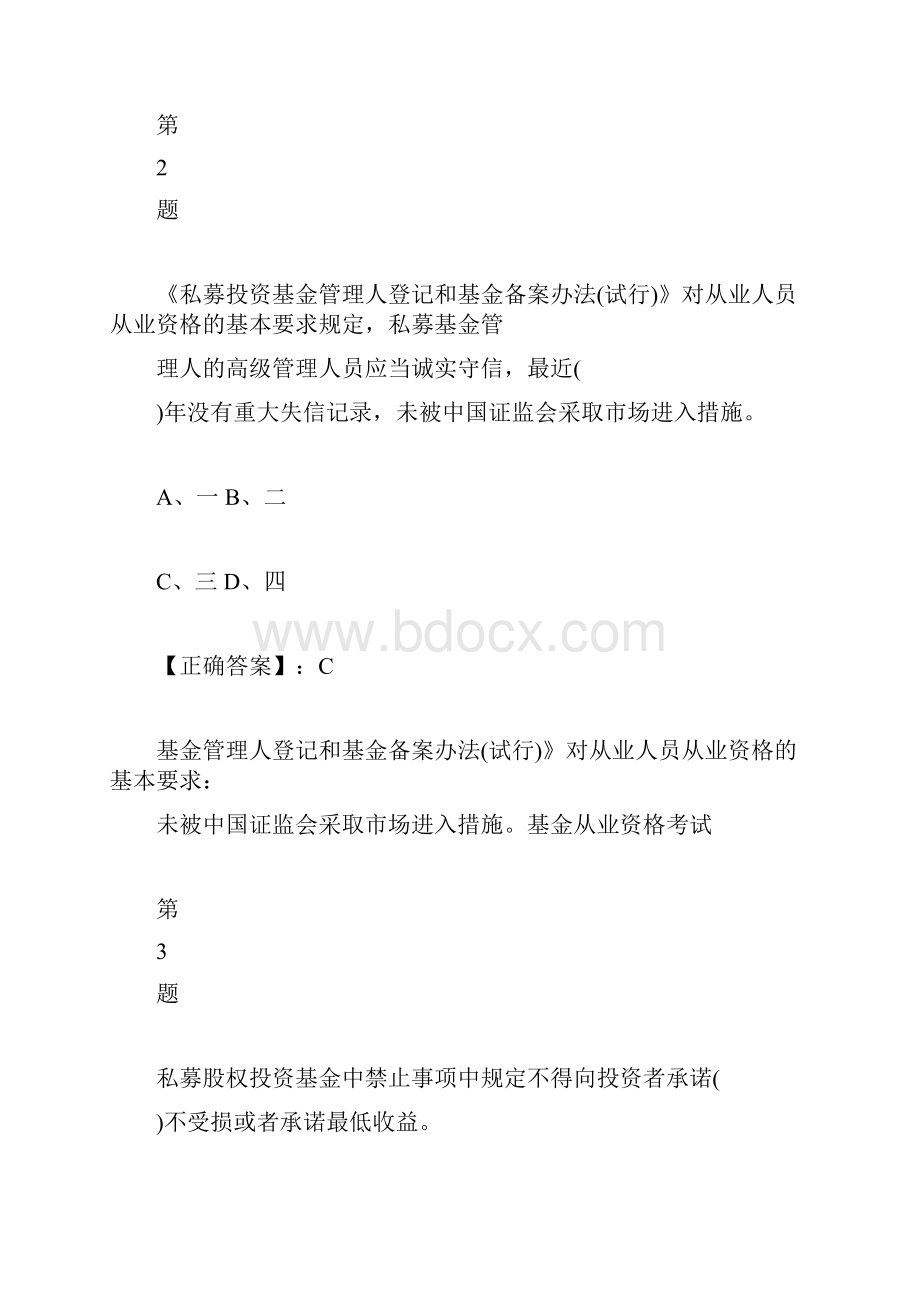 第

2

题

《私募投资基金管理人登记和基金备案办法(试行)》对从业人员从业资格的基本要求规定，私募基金管

理人的高级管理人员应当诚实守信，最近(

)年没有重大失信记录，未被中国证监会采取市场进入措施。

A、一 B、二

C、三 D、四

www.bdocx.com

【正确答案】：C

基金管理人登记和基金备案办法(试行)》对从业人员从业资格的基本要求：

未被中国证监会采取市场进入措施。基金从业资格考试

第

3

题

私募股权投资基金中禁止事项中规定不得向投资者承诺(

)不受损或者承诺最低收益。